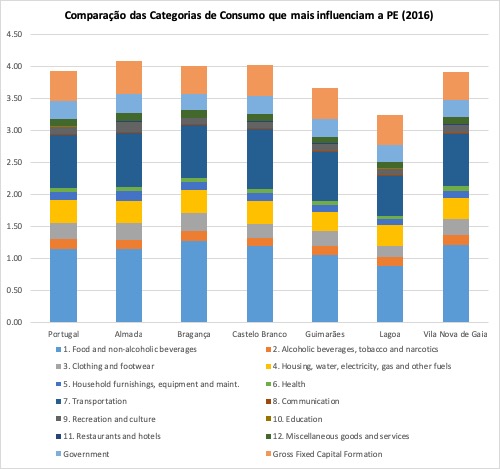 Comparação das Categorias de Consumo que mais influenciam a PE (2016)

4.50
4.00
3.50
3.00
2.50
2.00
1.50
1.00
0.50
0.00

Portugal
Almada
Bragança
Castelo Branco
Guimarães
Lagoa
Vila Nova de Gaia

1. Food and non-alcoholic beverages
2. Alcoholic beverages, tobacco and narcotics
3. Clothing and footwear
4. Housing, water, electricity, gas and other fuels
5. Household furnishings, equipment and maint.
6. Health
7. Transportation
8. Communication
9. Recreation and culture
10. Education
11. Restaurants and hotels
12. Miscellaneous goods and services
Government
Gross Fixed Capital Formation